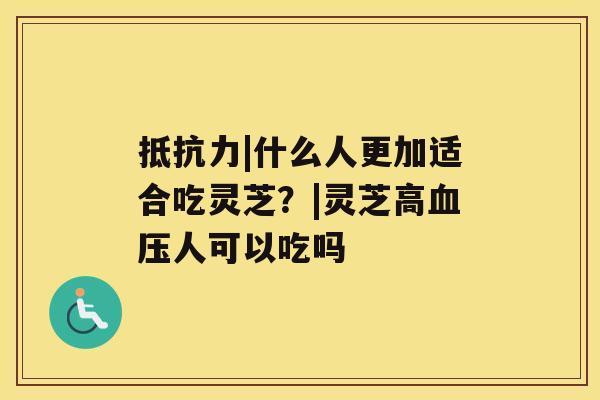 抵抗力|什么人更加适合吃灵芝？|灵芝高血压人可以吃吗